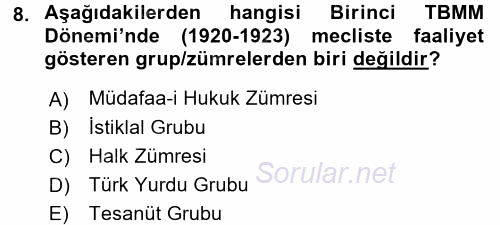 8. Aşağıdakilerden hangisi Birinci TBMM Dönemi'nde (1920-1923) mecliste faaliyet gösteren grup/zümrelerden biri değildir?

A) Müdafaa-i Hukuk Zümresi
B) İstiklal Grubu
C) Halk Zümresi
D) Türk Yurdu Grubu
E) Tesanüt Grubu

Sorular.net